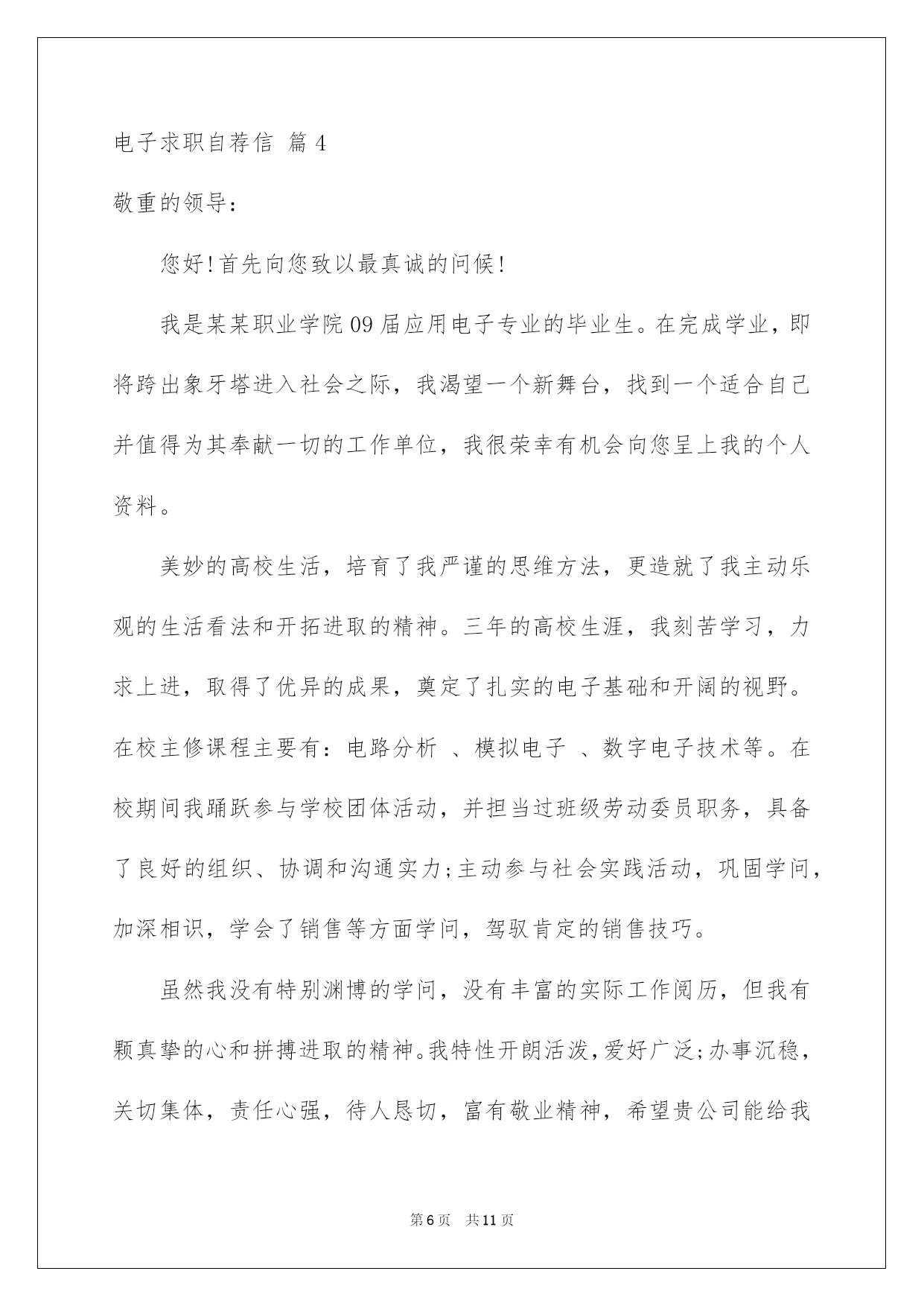 电子求职自荐信 篇4

敬重的领导：

您好!首先向您致以最真诚的问候!

我是某某职业学院09届应用电子专业的毕业生。在完成学业，即将跨出象牙塔进入社会之际，我渴望一个新舞台，找到一个适合自己并值得为其奉献一切的工作单位，我很荣幸有机会向您呈上我的个人资料。

美妙的高校生活，培育了我严谨的思维方法，更造就了我主动乐观的生活看法和开拓进取的精神。三年的高校生涯，我刻苦学习，力求上进，取得了优异的成果，奠定了扎实的电子基础和开阔的视野。在校主修课程主要有：电路分析 、模拟电子 、数字电子技术等。在校期间我踊跃参与学校团体活动，并担当过班级劳动委员职务，具备了良好的组织、协调和沟通实力;主动参与社会实践活动，巩固学问，加深相识，学会了销售等方面学问，驾驭肯定的销售技巧。

虽然我没有特别渊博的学问，没有丰富的实际工作阅历，但我有颗真挚的心和拼搏进取的精神。我特性开朗活泼，爱好广泛;办事沉稳，关切集体，责任心强，待人恳切，富有敬业精神，希望贵公司能给我

第6页 共11页